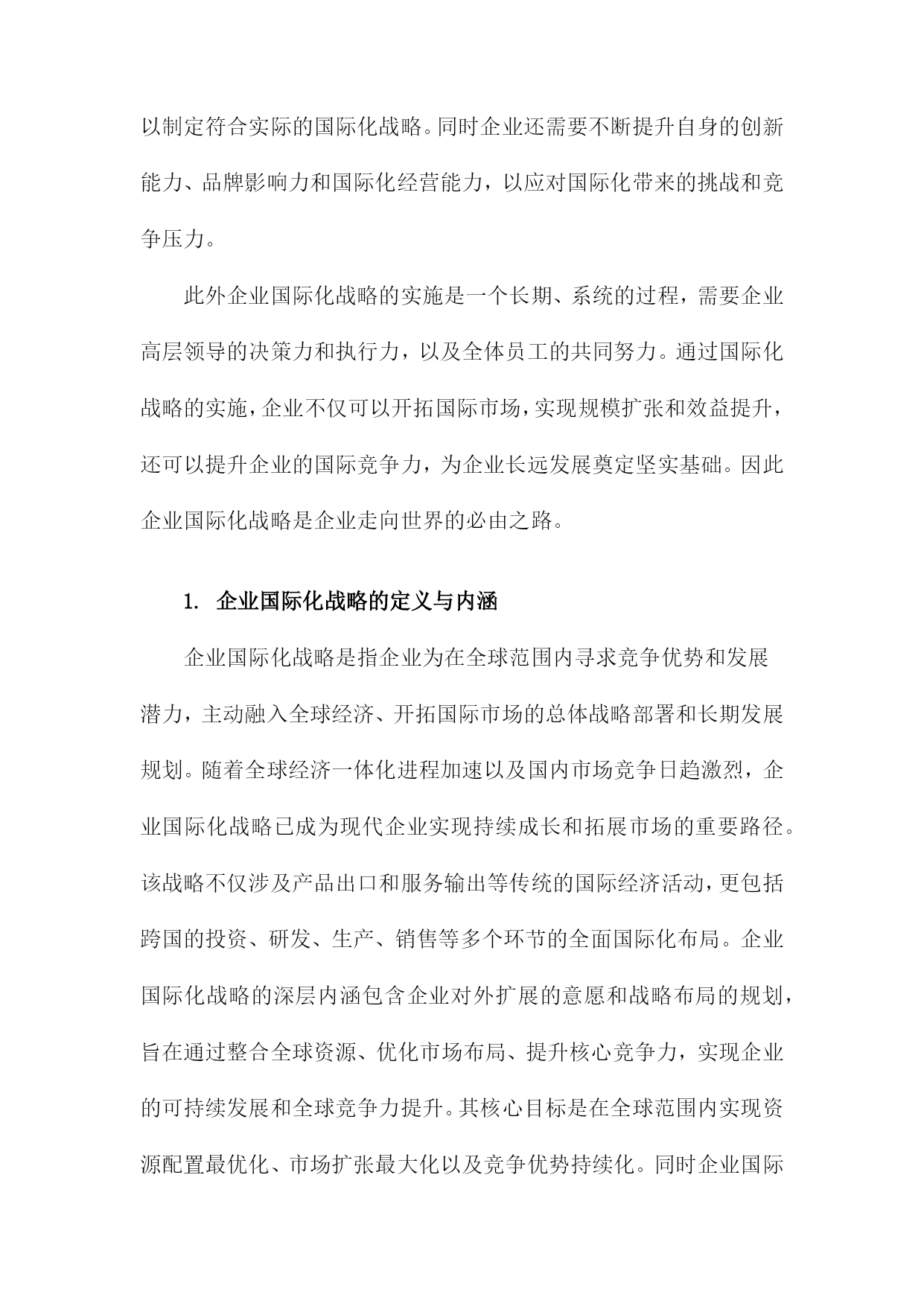 以制定符合实际的国际化战略。同时企业还需要不断提升自身的创新能力、品牌影响力和国际化经营能力，以应对国际化带来的挑战和竞争压力。

此外企业国际化战略的实施是一个长期、系统的过程，需要企业高层领导的决策力和执行力，以及全体员工的共同努力。通过国际化战略的实施，企业不仅可以开拓国际市场，实现规模扩张和效益提升，还可以提升企业的国际竞争力，为企业长远发展奠定坚实基础。因此企业国际化战略是企业走向世界的必由之路。

1. 企业国际化战略的定义与内涵

企业国际化战略是指企业为在全球范围内寻求竞争优势和发展潜力，主动融入全球经济、开拓国际市场的总体战略部署和长期发展规划。随着全球经济一体化进程加速以及国内市场竞争日趋激烈，企业国际化战略已成为现代企业实现持续成长和拓展市场的重要路径。该战略不仅涉及产品出口和服务输出等传统的国际经济活动，更包括跨国的投资、研发、生产、销售等多个环节的全面国际化布局。企业国际化战略的深层内涵包含企业对外扩展的意愿和战略布局的规划，旨在通过整合全球资源、优化市场布局、提升核心竞争力，实现企业的可持续发展和全球竞争力提升。其核心目标是在全球范围内实现资源配置最优化、市场扩张最大化以及竞争优势持续化。同时企业国际